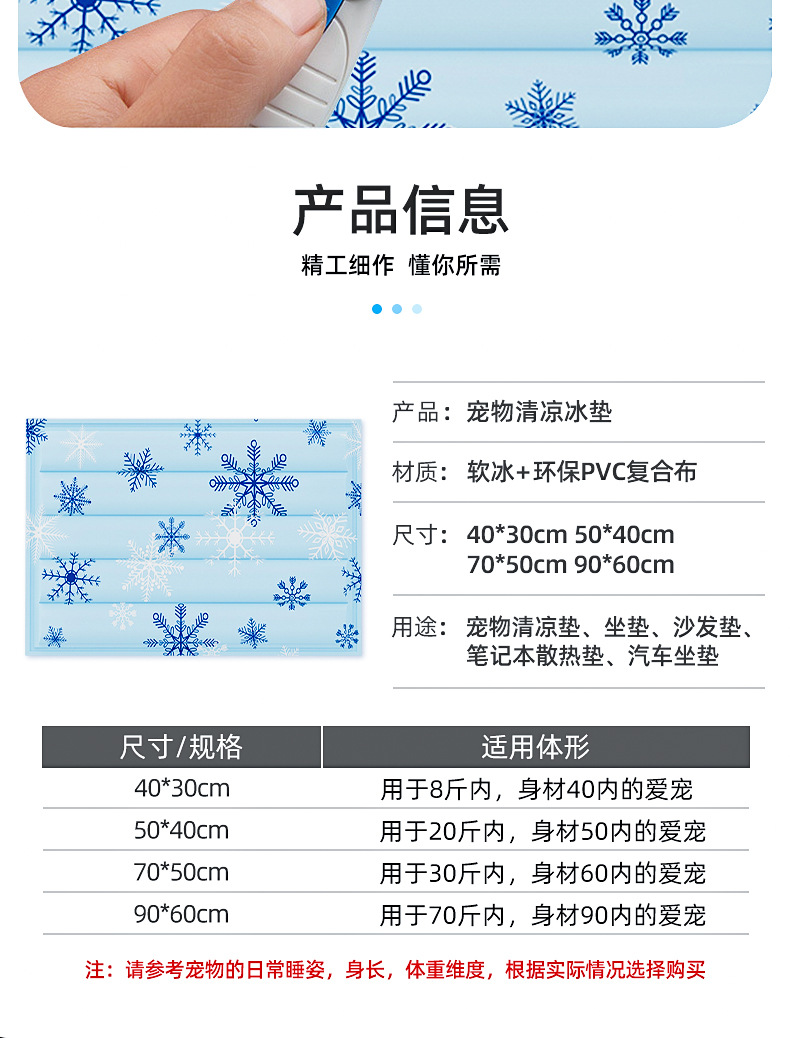 产品信息

精工细作 懂你所需

产品：宠物清凉冰垫

材质：软冰+环保PVC复合布

尺寸：40*30cm 50*40cm 70*50cm 90*60cm

用途：宠物清凉垫、坐垫、沙发垫、笔记本散热垫、汽车坐垫

| 尺寸/规格 | 适用体形 |
|---|---|
| 40*30cm | 用于8斤内，身材40内的爱宠 |
| 50*40cm | 用于20斤内，身材50内的爱宠 |
| 70*50cm | 用于30斤内，身材60内的爱宠 |
| 90*60cm | 用于70斤内，身材90内的爱宠 |

注：请参考宠物的日常睡姿，身长，体重维度，根据实际情况选择购买